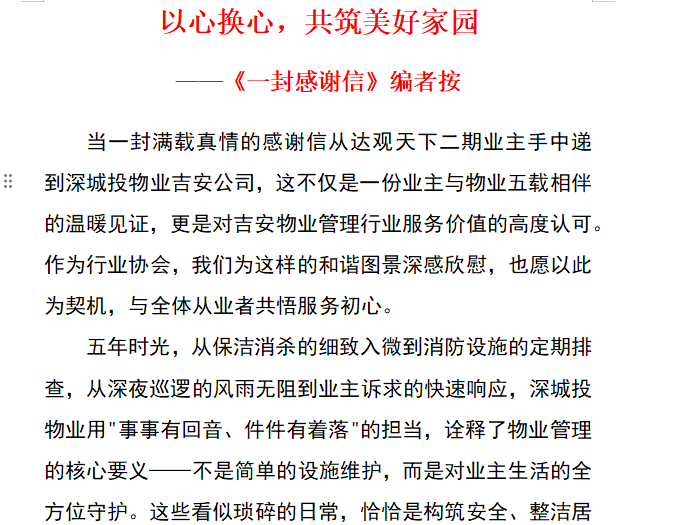 以心换心，共筑美好家园

——《一封感谢信》编者按

当一封满载真情的感谢信从达观天下二期业主手中递到深城投物业吉安公司，这不仅是一份业主与物业五载相伴的温暖见证，更是对吉安物业管理行业服务价值的高度认可。作为行业协会，我们为这样的和谐图景深感欣慰，也愿以此为契机，与全体从业者共悟服务初心。

五年时光，从保洁消杀的细致入微到消防设施的定期排查，从深夜巡逻的风雨无阻到业主诉求的快速响应，深城投物业用"事事有回音、件件有着落"的担当，诠释了物业管理的核心要义——不是简单的设施维护，而是对业主生活的全方位守护。这些看似琐碎的日常，恰恰是构筑安全、整洁居